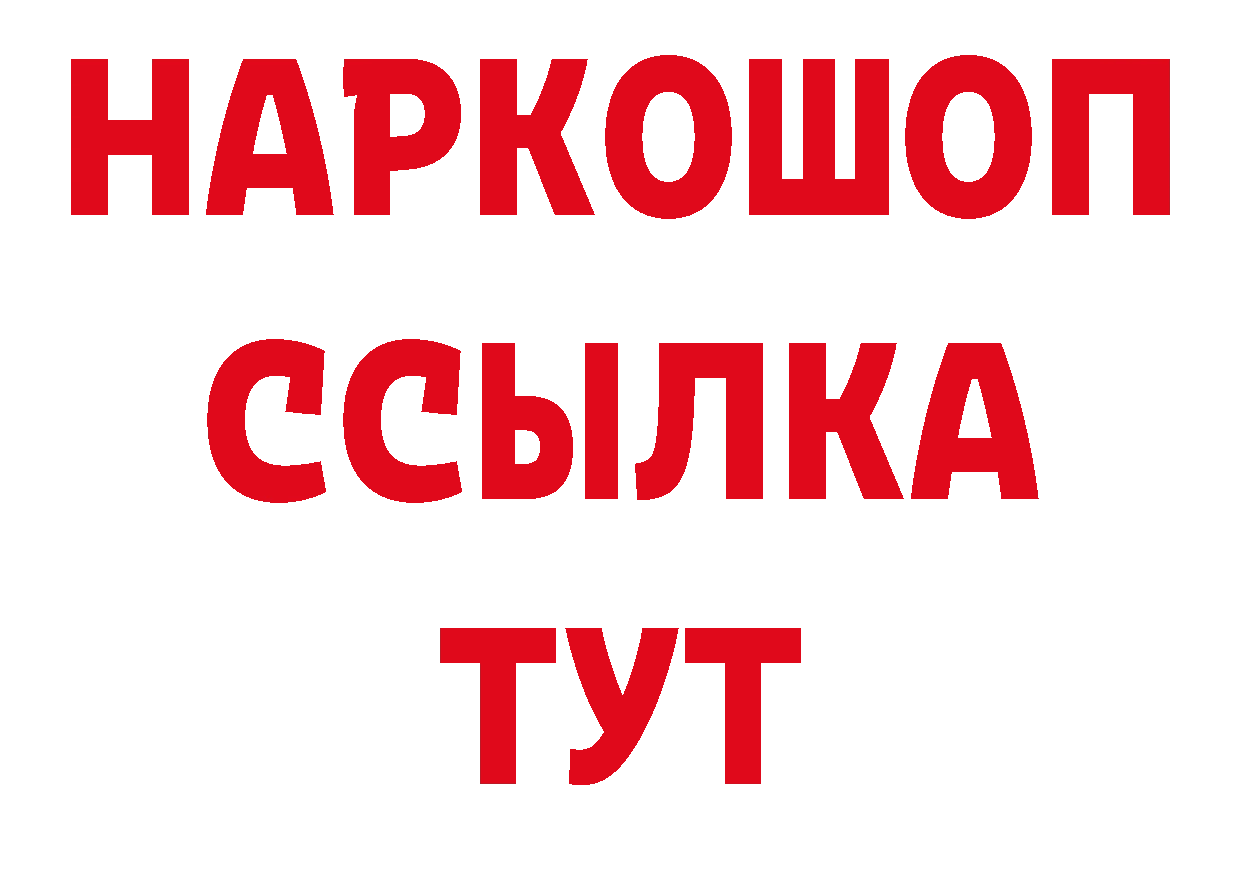 НАРКОШОП
ССЫЛКА
ТУТ